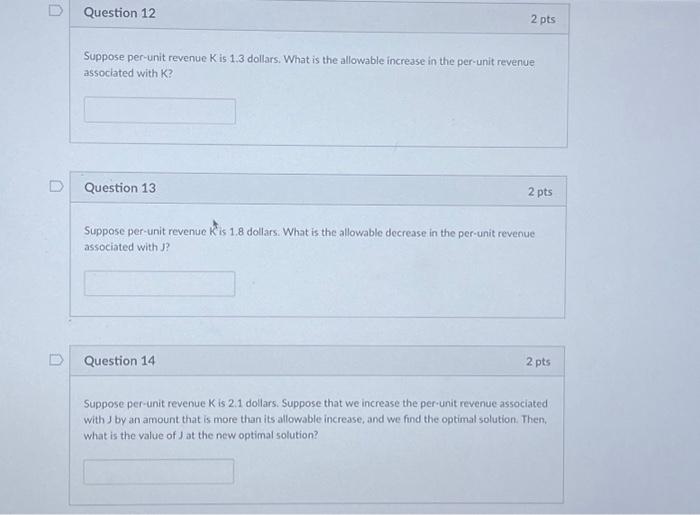 Question 12

2 pts

Suppose per-unit revenue K is 1.3 dollars. What is the allowable increase in the per-unit revenue associated with K?

Question 13

2 pts

Suppose per-unit revenue K is 1.8 dollars. What is the allowable decrease in the per-unit revenue associated with J?

Question 14

2 pts

Suppose per-unit revenue K is 2.1 dollars. Suppose that we increase the per-unit revenue associated with J by an amount that is more than its allowable increase, and we find the optimal solution. Then, what is the value of J at the new optimal solution?